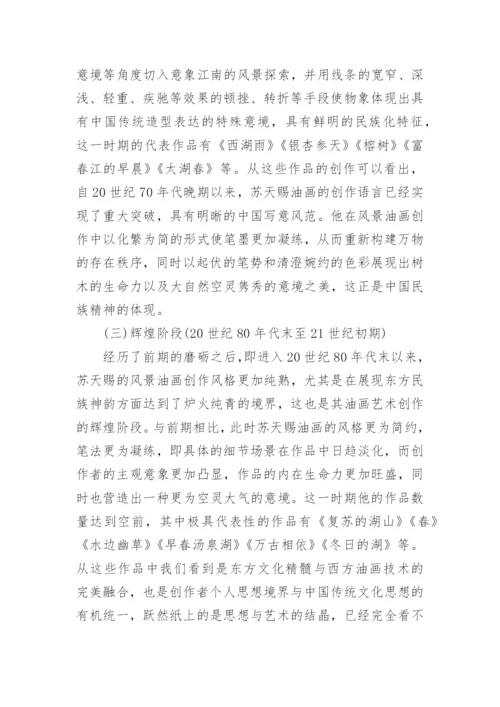 意境等角度切入意象江南的风景探索，并用线条的宽窄、深浅、轻重、疾驰等效果的顿挫、转折等手段使物象体现出具有中国传统造型表达的特殊意境，具有鲜明的民族化特征，这一时期的代表作品有《西湖雨》《银杏参天》《榕树》《富春江的早晨》《太湖春》等。从这些作品的创作可以看出，自20世纪70年代晚期以来，苏天赐油画的创作语言已经实现了重大突破，具有明晰的中国写意风范。他在风景油画创作中以化繁为简的形式使笔墨更加凝练，从而重新构建万物的存在秩序，同时以起伏的笔势和清澄婉约的色彩展现出树木的生命力以及大自然空灵隽秀的意境之美，这正是中国民族精神的体现。

(三)辉煌阶段(20世纪80年代末至21世纪初期)

经历了前期的磨砺之后,即进入20世纪80年代末以来，苏天赐的风景油画创作风格更加纯熟，尤其是在展现东方民族神韵方面达到了炉火纯青的境界，这也是其油画艺术创作的辉煌阶段。与前期相比，此时苏天赐油画的风格更为简约，笔法更为凝练，即具体的细节场景在作品中日趋淡化，而创作者的主观意象更加凸显，作品的内在生命力更加旺盛，同时也营造出一种更为空灵大气的意境。这一时期他的作品数量达到空前，其中极具代表性的作品有《复苏的湖山》《春》《水边幽草》《早春汤泉湖》《万古相依》《冬日的湖》等。从这些作品中我们看到是东方文化精髓与西方油画技术的完美融合，也是创作者个人思想境界与中国传统文化思想的有机统一，跃然纸上的是思想与艺术的结晶，已经完全看不